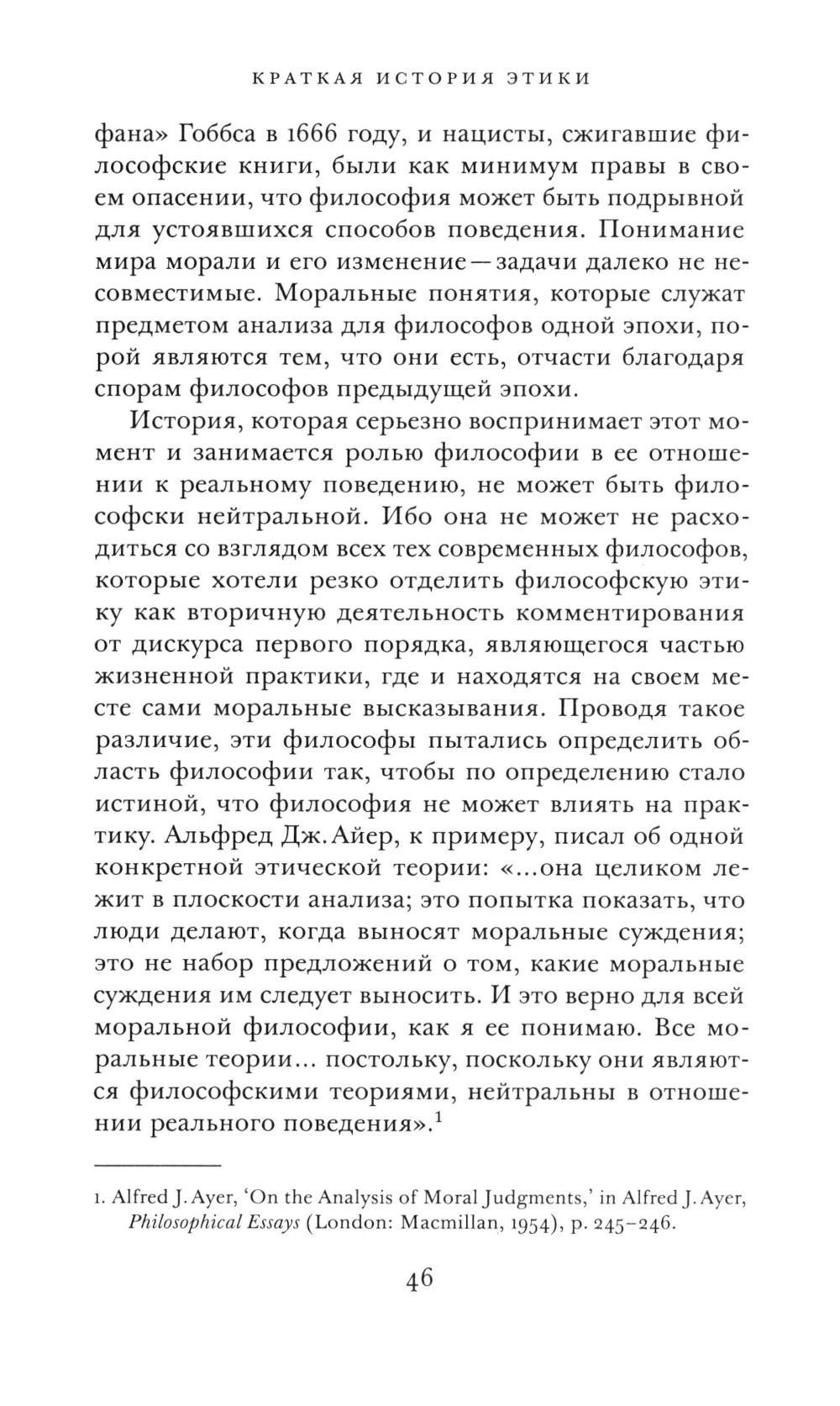 КРАТКАЯ ИСТОРИЯ ЭТИКИ

фана» Гоббса в 1666 году, и нацисты, сжигавшие философские книги, были как минимум правы в своем опасении, что философия может быть подрывной для устоявшихся способов поведения. Понимание мира морали и его изменение — задачи далеко не несовместимые. Моральные понятия, которые служат предметом анализа для философов одной эпохи, порой являются тем, что они есть, отчасти благодаря спорам философов предыдущей эпохи.

История, которая серьезно воспринимает этот момент и занимается ролью философии в ее отношении к реальному поведению, не может быть философски нейтральной. Ибо она не может не расходиться со взглядом всех тех современных философов, которые хотели резко отделить философскую этику как вторичную деятельность комментирования от дискурса первого порядка, являющегося частью жизненной практики, где и находятся на своем месте сами моральные высказывания. Проводя такое различие, эти философы пытались определить область философии так, чтобы по определению стало истиной, что философия не может влиять на практику. Альфред Дж. Айер, к примеру, писал об одной конкретной этической теории: «...она целиком лежит в плоскости анализа; это попытка показать, что люди делают, когда выносят моральные суждения; это не набор предложений о том, какие моральные суждения им следует выносить. И это верно для всей моральной философии, как я ее понимаю. Все моральные теории... постольку, поскольку они являются философскими теориями, нейтральны в отношении реального поведения».$^1$

1. Alfred J. Ayer, 'On the Analysis of Moral Judgments,' in Alfred J. Ayer, Philosophical Essays (London: Macmillan, 1954), p. 245–246.

46